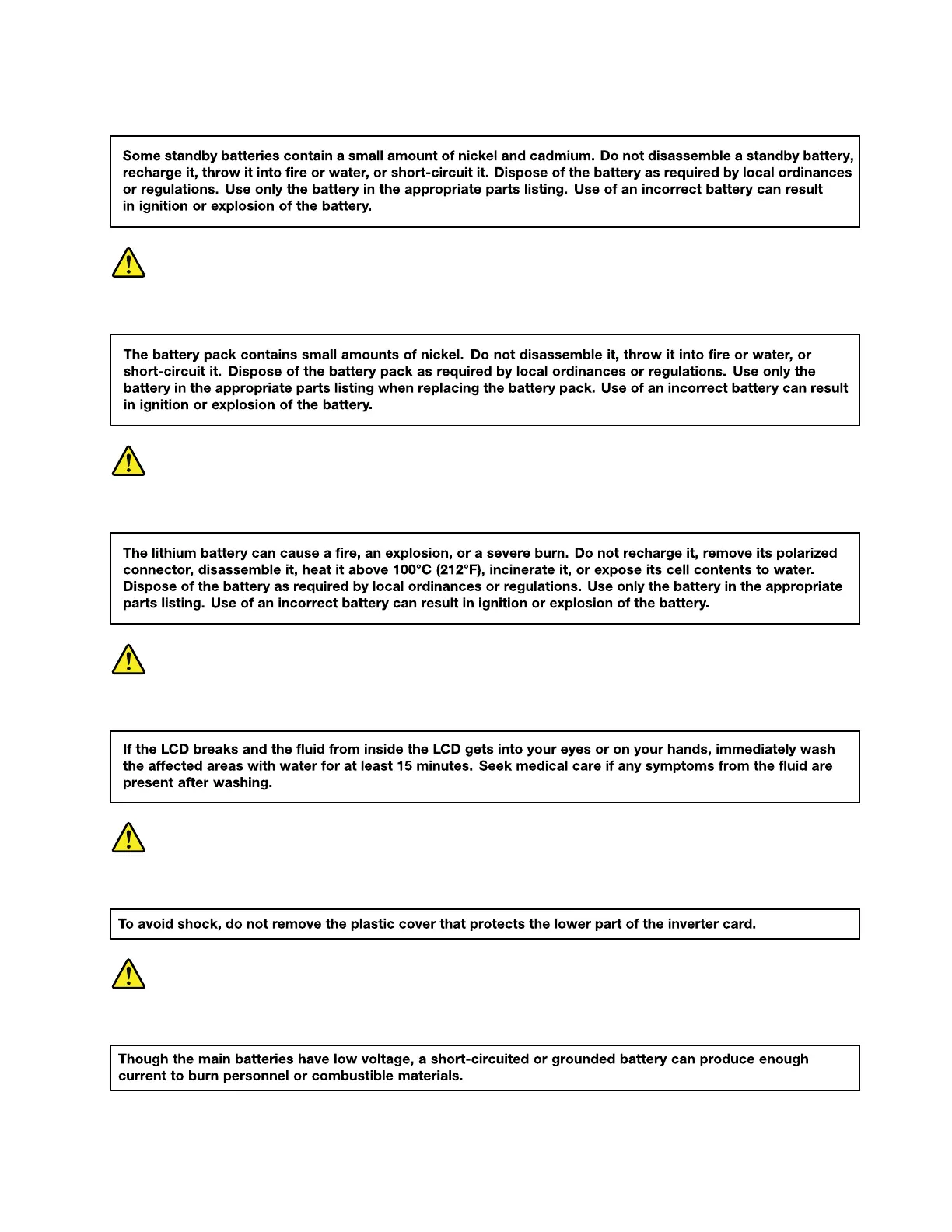 Some standby batteries contain a small amount of nickel and cadmium. Do not disassemble a standby battery, recharge it, throw it into fire or water, or short-circuit it. Dispose of the battery as required by local ordinances or regulations. Use only the battery in the appropriate parts listing. Use of an incorrect battery can result in ignition or explosion of the battery.

The battery pack contains small amounts of nickel. Do not disassemble it, throw it into fire or water, or short-circuit it. Dispose of the battery pack as required by local ordinances or regulations. Use only the battery in the appropriate parts listing when replacing the battery pack. Use of an incorrect battery can result in ignition or explosion of the battery.

The lithium battery can cause a fire, an explosion, or a severe burn. Do not recharge it, remove its polarized connector, disassemble it, heat it above 100°C (212°F), incinerate it, or expose its cell contents to water. Dispose of the battery as required by local ordinances or regulations. Use only the battery in the appropriate parts listing. Use of an incorrect battery can result in ignition or explosion of the battery.

If the LCD breaks and the fluid from inside the LCD gets into your eyes or on your hands, immediately wash the affected areas with water for at least 15 minutes. Seek medical care if any symptoms from the fluid are present after washing.

To avoid shock, do not remove the plastic cover that protects the lower part of the inverter card.

Though the main batteries have low voltage, a short-circuited or grounded battery can produce enough current to burn personnel or combustible materials.